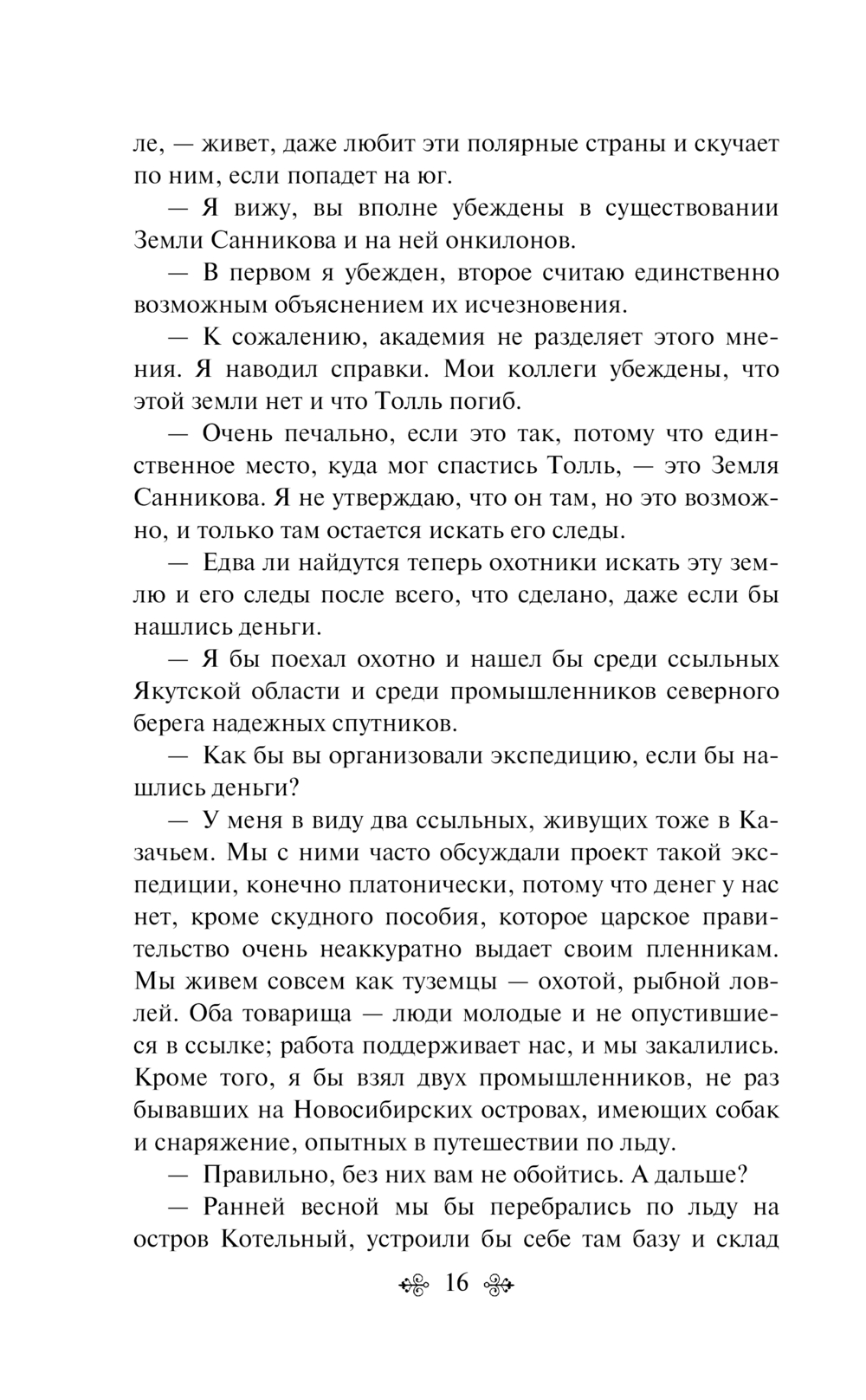 ле, — живет, даже любит эти полярные страны и скучает по ним, если попадет на юг.

— Я вижу, вы вполне убеждены в существовании Земли Санникова и на ней онкилонов.

— В первом я убежден, второе считаю единственно возможным объяснением их исчезновения.

— К сожалению, академия не разделяет этого мнения. Я наводил справки. Мои коллеги убеждены, что этой земли нет и что Толль погиб.

— Очень печально, если это так, потому что единственное место, куда мог спастись Толль, — это Земля Санникова. Я не утверждаю, что он там, но это возможно, и только там остается искать его следы.

— Едва ли найдутся теперь охотники искать эту землю и его следы после всего, что сделано, даже если бы нашлись деньги.

— Я бы поехал охотно и нашел бы среди ссыльных Якутской области и среди промышленников северного берега надежных спутников.

— Как бы вы организовали экспедицию, если бы нашлись деньги?

— У меня в виду два ссыльных, живущих тоже в Казачьем. Мы с ними часто обсуждали проект такой экспедиции, конечно платонически, потому что денег у нас нет, кроме скудного пособия, которое царское правительство очень неаккуратно выдает своим пленникам. Мы живем совсем как туземцы — охотой, рыбной ловлей. Оба товарища — люди молодые и не опустившиеся в ссылке; работа поддерживает нас, и мы закалились. Кроме того, я бы взял двух промышленников, не раз бывавших на Новосибирских островах, имеющих собак и снаряжение, опытных в путешествии по льду.

— Правильно, без них вам не обойтись. А дальше?

— Ранней весной мы бы перебрались по льду на остров Котельный, устроили бы себе там базу и склад

16